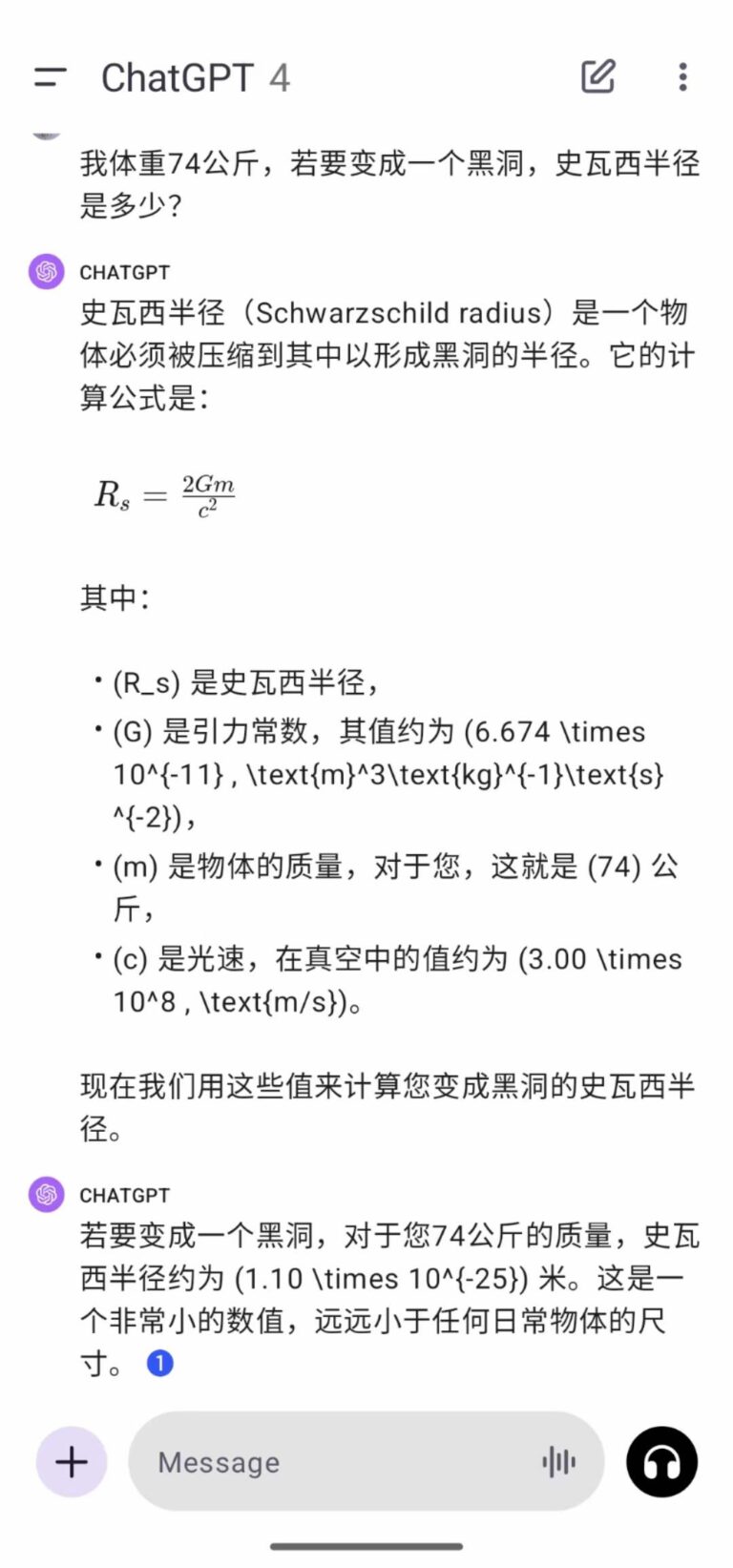 ChatGPT 4

我体重74公斤，若要变成一个黑洞，史瓦西半径是多少?

CHATGPT
史瓦西半径（Schwarzschild radius）是一个物体必须被压缩到其中以形成黑洞的半径。它的计算公式是：

$R_s = \frac{2Gm}{c^2}$

其中：

• (R_s) 是史瓦西半径，
• (G) 是引力常数，其值约为 (6.674 \times 10^{-11} , \text{m}^3\text{kg}^{-1}\text{s}^{-2})，
• (m) 是物体的质量，对于您，这就是 (74) 公斤，
• (c) 是光速，在真空中的值约为 (3.00 \times 10^8 , \text{m/s})。

现在我们用这些值来计算您变成黑洞的史瓦西半径。

CHATGPT
若要变成一个黑洞，对于您74公斤的质量，史瓦西半径约为 (1.10 \times 10^{-25}) 米。这是一个非常小的数值，远远小于任何日常物体的尺寸。 1

Message